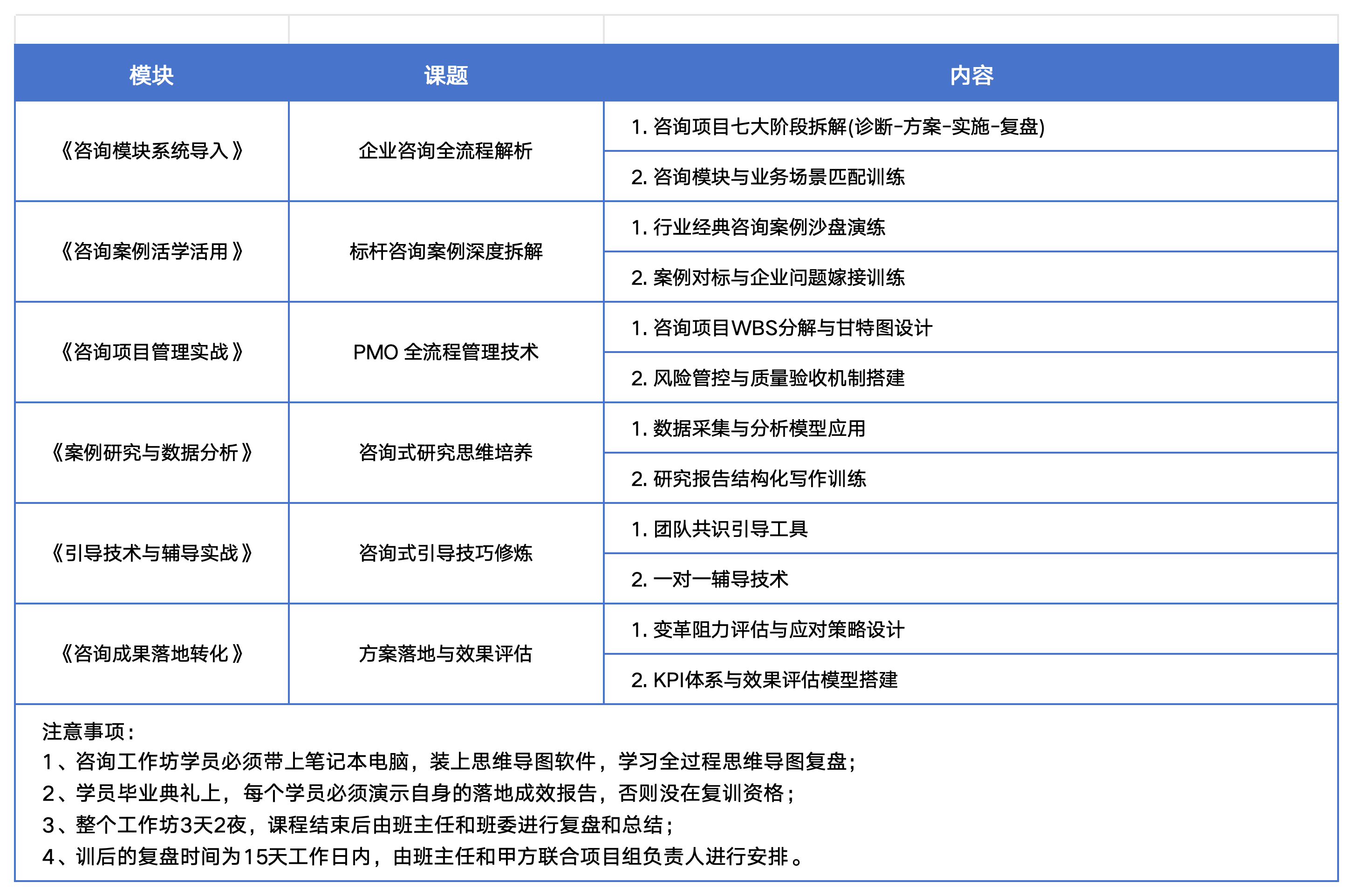 | 模块 | 课题 | 内容 |
|---|---|---|
| 《咨询模块系统导入》 | 企业咨询全流程解析 | 1. 咨询项目七大阶段拆解(诊断-方案-实施-复盘) |
| | | 2. 咨询模块与业务场景匹配训练 |
| 《咨询案例活学活用》 | 标杆咨询案例深度拆解 | 1. 行业经典咨询案例沙盘演练 |
| | | 2. 案例对标与企业问题嫁接训练 |
| 《咨询项目管理实战》 | PMO 全流程管理技术 | 1. 咨询项目WBS分解与甘特图设计 |
| | | 2. 风险管控与质量验收机制搭建 |
| 《案例研究与数据分析》 | 咨询式研究思维培养 | 1. 数据采集与分析模型应用 |
| | | 2. 研究报告结构化写作训练 |
| 《引导技术与辅导实战》 | 咨询式引导技巧修炼 | 1. 团队共识引导工具 |
| | | 2. 一对一辅导技术 |
| 《咨询成果落地转化》 | 方案落地与效果评估 | 1. 变革阻力评估与应对策略设计 |
| | | 2. KPI体系与效果评估模型搭建 |

注意事项：
1、咨询工作坊学员必须带上笔记本电脑，装上思维导图软件，学习全过程思维导图复盘；
2、学员毕业典礼上，每个学员必须演示自身的落地成效报告，否则没在复训资格；
3、整个工作坊3天2夜，课程结束后由班主任和班委进行复盘和总结；
4、训后的复盘时间为15天工作日内，由班主任和甲方联合项目组负责人进行安排。